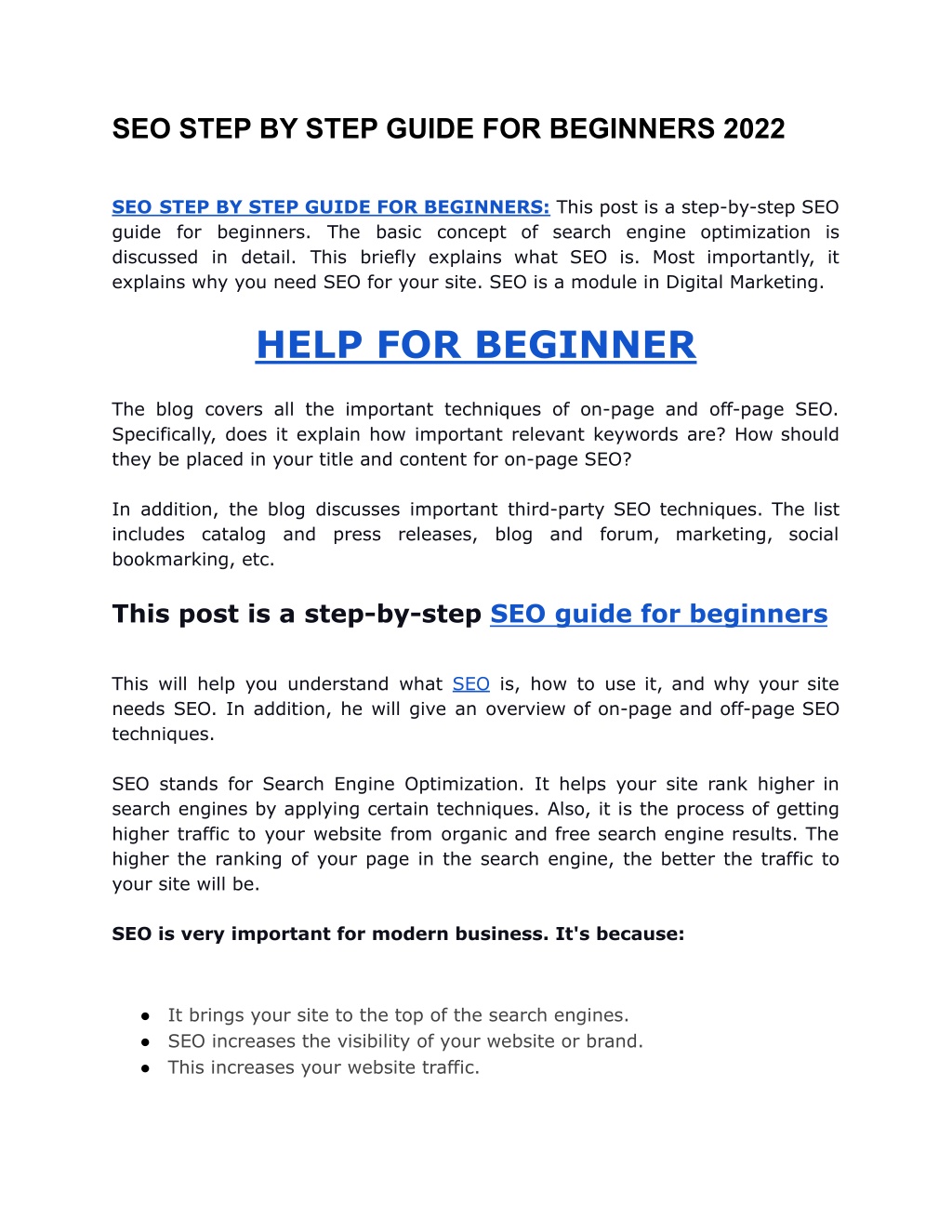 SEO STEP BY STEP GUIDE FOR BEGINNERS 2022

SEO STEP BY STEP GUIDE FOR BEGINNERS: This post is a step-by-step SEO guide for beginners. The basic concept of search engine optimization is discussed in detail. This briefly explains what SEO is. Most importantly, it explains why you need SEO for your site. SEO is a module in Digital Marketing.

HELP FOR BEGINNER

The blog covers all the important techniques of on-page and off-page SEO. Specifically, does it explain how important relevant keywords are? How should they be placed in your title and content for on-page SEO?

In addition, the blog discusses important third-party SEO techniques. The list includes catalog and press releases, blog and forum, marketing, social bookmarking, etc.

This post is a step-by-step SEO guide for beginners

This will help you understand what SEO is, how to use it, and why your site needs SEO. In addition, he will give an overview of on-page and off-page SEO techniques.

SEO stands for Search Engine Optimization. It helps your site rank higher in search engines by applying certain techniques. Also, it is the process of getting higher traffic to your website from organic and free search engine results. The higher the ranking of your page in the search engine, the better the traffic to your site will be.

SEO is very important for modern business. It's because:

● It brings your site to the top of the search engines.
● SEO increases the visibility of your website or brand.
● This increases your website traffic.